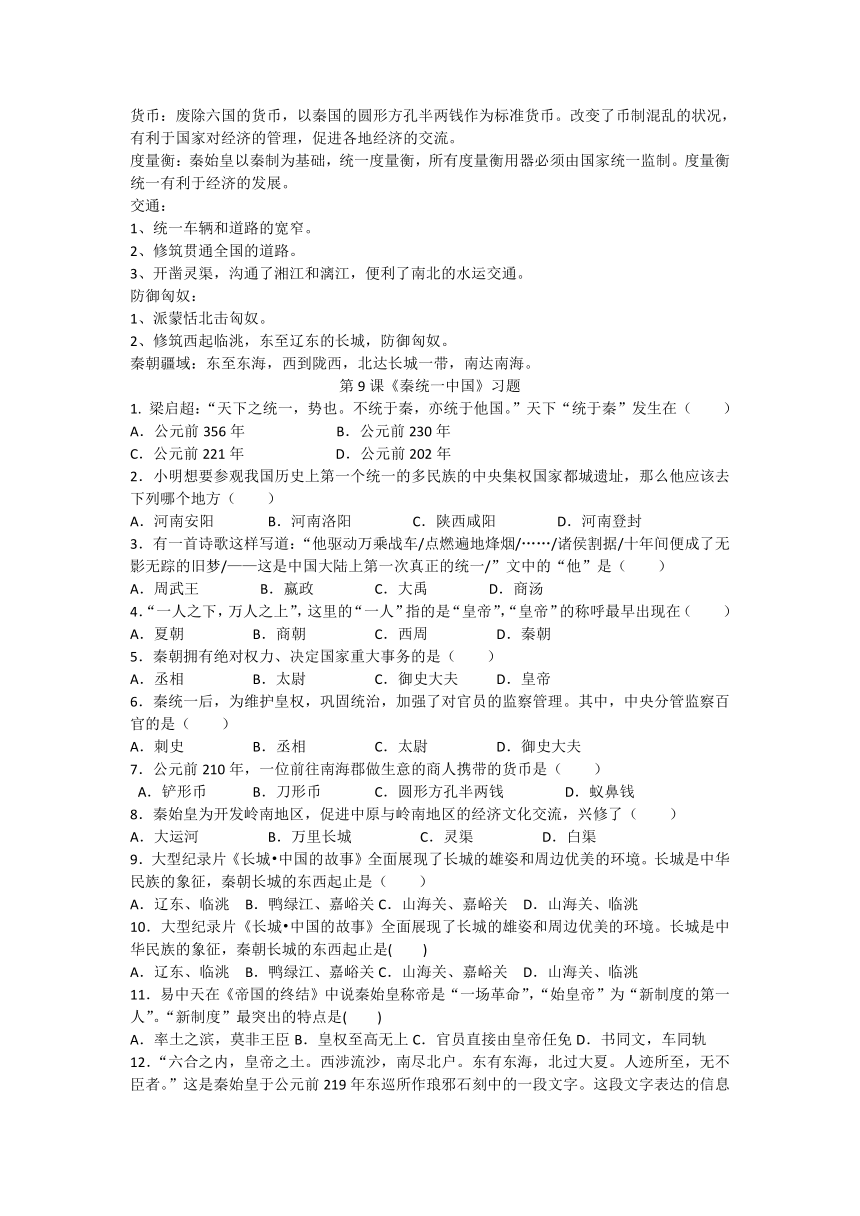 货币：废除六国的货币，以秦国的圆形方孔半两钱作为标准货币。改变了币制混乱的状况，有利于国家对经济的管理，促进各地经济的交流。
度量衡：秦始皇以秦制为基础，统一度量衡，所有度量衡用器必须由国家统一监制。度量衡统一有利于经济的发展。
交通：
1、统一车辆和道路的宽窄。
2、修筑贯通全国的道路。
3、开凿灵渠，沟通了湘江和漓江，便利了南北的水运交通。
防御匈奴：
1、派蒙恬北击匈奴。
2、修筑西起临洮，东至辽东的长城，防御匈奴。
秦朝疆域：东至东海，西到陇西，北达长城一带，南达南海。

第 9 课《秦统一中国》习题

1. 梁启超：“天下之统一，势也。不统于秦，亦统于他国。”天下“统于秦”发生在（　　）
A．公元前 356 年　B．公元前 230 年
C．公元前 221 年　D．公元前 202 年
2．小明想要参观我国历史上第一个统一的多民族的中央集权国家都城遗址，那么他应该去下列哪个地方（　　）
A．河南安阳　B．河南洛阳　C．陕西咸阳　D．河南登封
3．有一首诗歌这样写道：“他驱动万乘战车/点燃遍地烽烟/……/诸侯割据/十年间便成了无影无踪的旧梦/——这是中国大陆上第一次真正的统一/”文中的“他”是（　　）
A．周武王　B．嬴政　C．大禹　D．商汤
4．“一人之下，万人之上”，这里的“一人”指的是“皇帝”，“皇帝”的称呼最早出现在（　　）
A．夏朝　B．商朝　C．西周　D．秦朝
5．秦朝拥有绝对权力、决定国家重大事务的是（　　）
A．丞相　B．太尉　C．御史大夫　D．皇帝
6．秦统一后，为维护皇权，巩固统治，加强了对官员的监察管理。其中，中央分管监察百官的是（　　）
A．刺史　B．丞相　C．太尉　D．御史大夫
7．公元前 210 年，一位前往南海郡做生意的商人携带的货币是（　　）
A．铲形币　B．刀形币　C．圆形方孔半两钱　D．蚁鼻钱
8．秦始皇为开发岭南地区，促进中原与岭南地区的经济文化交流，兴修了（　　）
A．大运河　B．万里长城　C．灵渠　D．白渠
9．大型纪录片《长城•中国的故事》全面展现了长城的雄姿和周边优美的环境。长城是中华民族的象征，秦朝长城的东西起止是（　　）
A．辽东、临洮　B．鸭绿江、嘉峪关 C．山海关、嘉峪关　D．山海关、临洮
10．大型纪录片《长城•中国的故事》全面展现了长城的雄姿和周边优美的环境。长城是中华民族的象征，秦朝长城的东西起止是(　　)
A．辽东、临洮　B．鸭绿江、嘉峪关 C．山海关、嘉峪关　D．山海关、临洮
11．易中天在《帝国的终结》中说秦始皇称帝是“一场革命”，“始皇帝”为“新制度的第一人”。“新制度”最突出的特点是(　　)
A．率土之滨，莫非王臣 B．皇权至高无上 C．官员直接由皇帝任免 D．书同文，车同轨
12．“六合之内，皇帝之土。西涉流沙，南尽北户。东有东海，北过大夏。人迹所至，无不臣者。”这是秦始皇于公元前 219 年东巡所作琅邪石刻中的一段文字。这段文字表达的信息